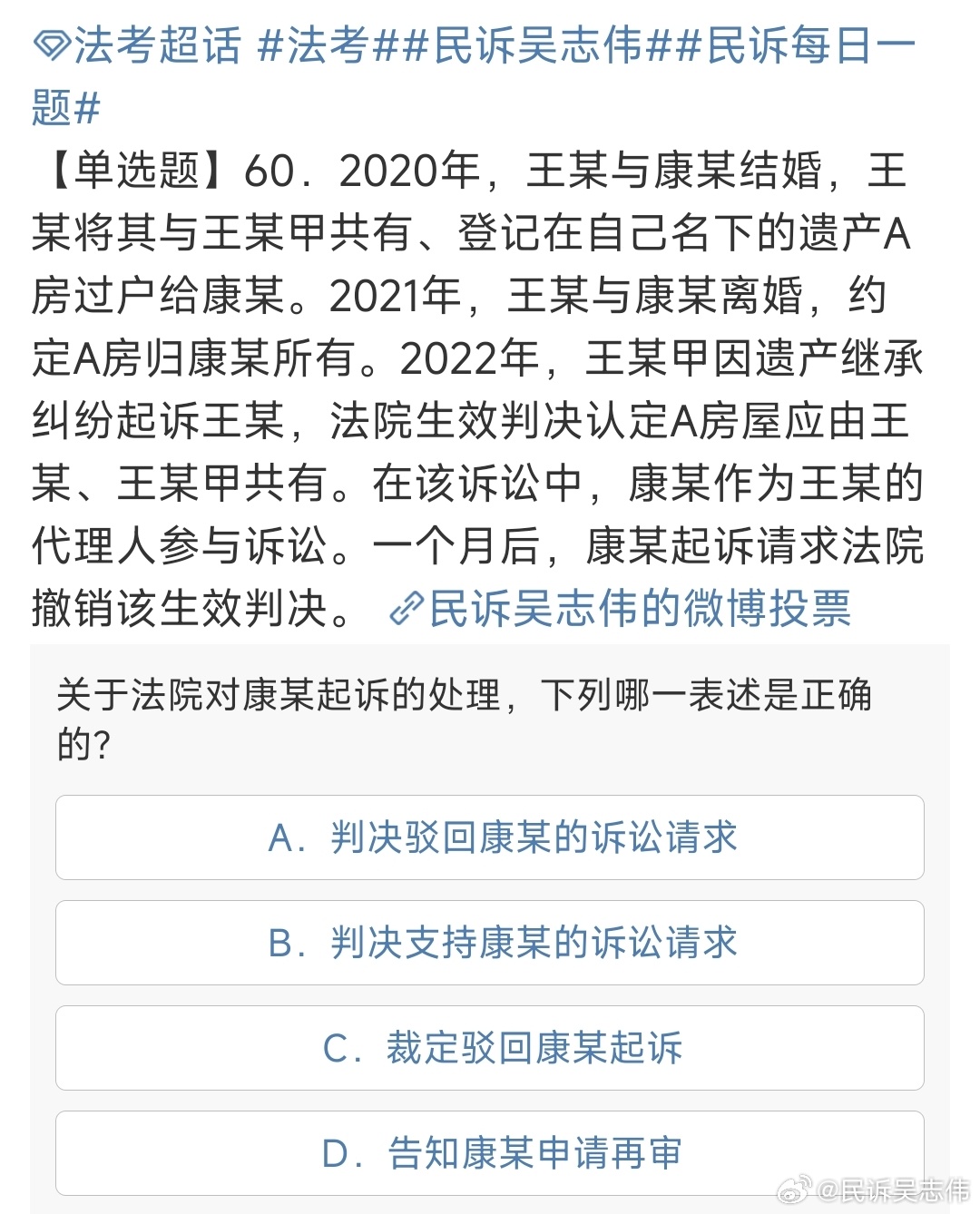 法考超话 #法考##民诉吴志伟##民诉每日一题#

【单选题】60．2020年，王某与康某结婚，王某将其与王某甲共有、登记在自己名下的遗产A房过户给康某。2021年，王某与康某离婚，约定A房归康某所有。2022年，王某甲因遗产继承纠纷起诉王某，法院生效判决认定A房屋应由王某、王某甲共有。在该诉讼中，康某作为王某的代理人参与诉讼。一个月后，康某起诉请求法院撤销该生效判决。 民诉吴志伟的微博投票

关于法院对康某起诉的处理，下列哪一表述是正确的?

A．判决驳回康某的诉讼请求

B．判决支持康某的诉讼请求

C．裁定驳回康某起诉

D．告知康某申请再审

@民诉吴志伟